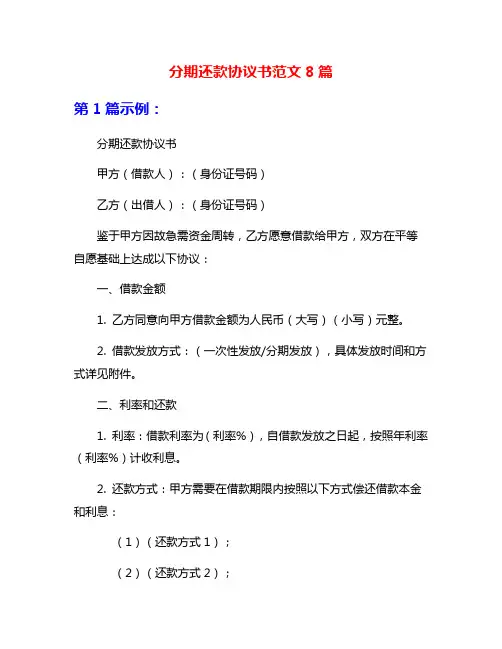 分期还款协议书范文 8 篇

第 1 篇示例：

分期还款协议书

甲方（借款人）：（身份证号码）

乙方（出借人）：（身份证号码）

鉴于甲方因故急需资金周转，乙方愿意借款给甲方，双方在平等自愿基础上达成以下协议：

一、借款金额

1. 乙方同意向甲方借款金额为人民币（大写）（小写）元整。

2. 借款发放方式：（一次性发放/分期发放），具体发放时间和方式详见附件。

二、利率和还款

1. 利率：借款利率为（利率%），自借款发放之日起，按照年利率（利率%）计收利息。

2. 还款方式：甲方需要在借款期限内按照以下方式偿还借款本金和利息：

（1）（还款方式 1）；

（2）（还款方式 2）；